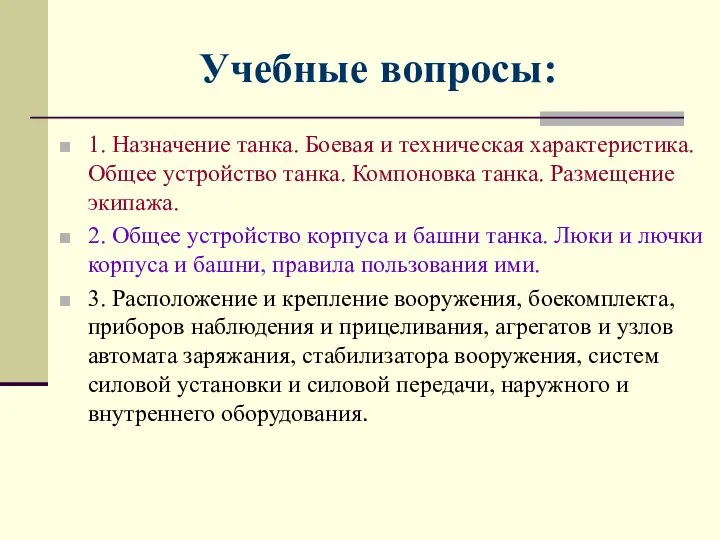 Учебные вопросы:

1. Назначение танка. Боевая и техническая характеристика. Общее устройство танка. Компоновка танка. Размещение экипажа.

2. Общее устройство корпуса и башни танка. Люки и лючки корпуса и башни, правила пользования ими.

3. Расположение и крепление вооружения, боекомплекта, приборов наблюдения и прицеливания, агрегатов и узлов автомата заряжания, стабилизатора вооружения, систем силовой установки и силовой передачи, наружного и внутреннего оборудования.